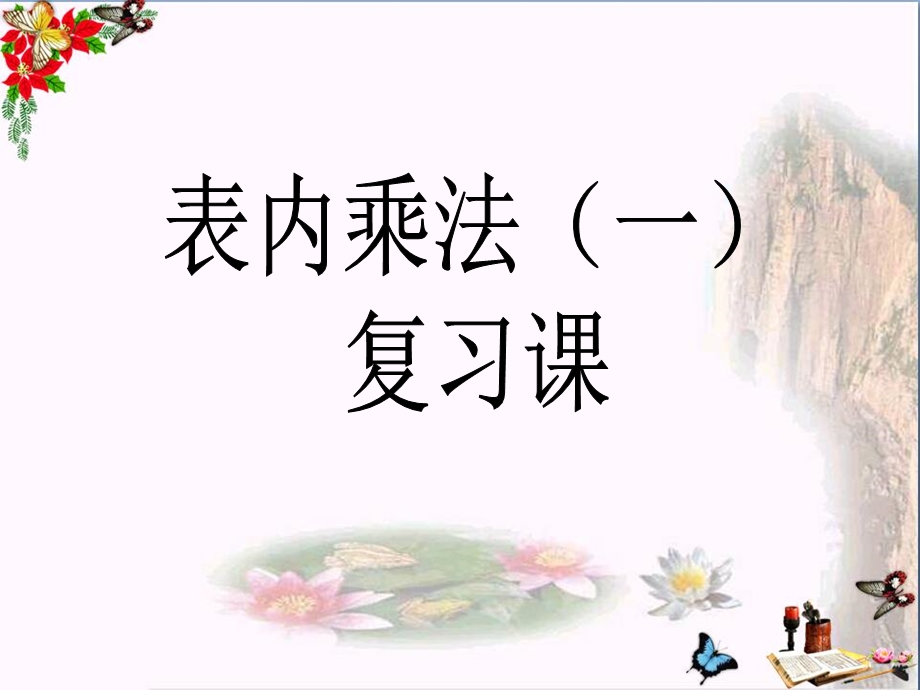 表内乘法（一）
复习课